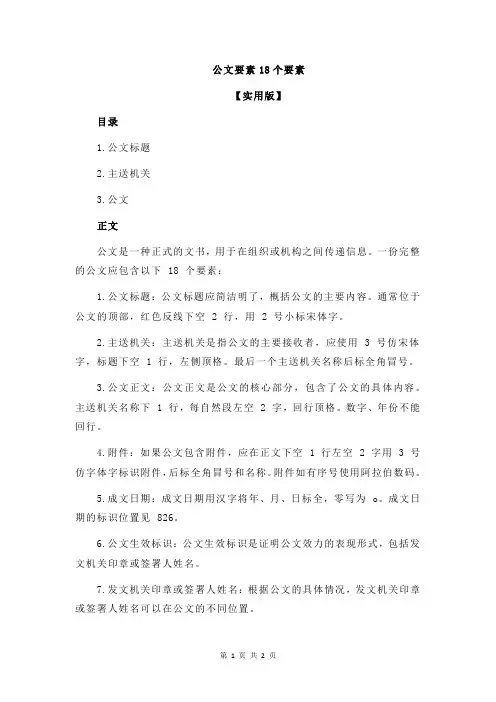 公文要素 18 个要素

【实用版】

目录

1.公文标题

2.主送机关

3.公文

正文

公文是一种正式的文书，用于在组织或机构之间传递信息。一份完整的公文应包含以下 18 个要素：

1.公文标题：公文标题应简洁明了，概括公文的主要内容。通常位于公文的顶部，红色反线下空 2 行，用 2 号小标宋体字。

2.主送机关：主送机关是指公文的主要接收者，应使用 3 号仿宋体字，标题下空 1 行，左侧顶格。最后一个主送机关名称后标全角冒号。

3.公文正文：公文正文是公文的核心部分，包含了公文的具体内容。主送机关名称下 1 行，每自然段左空 2 字，回行顶格。数字、年份不能回行。

4.附件：如果公文包含附件，应在正文下空 1 行左空 2 字用 3 号仿字体字标识附件，后标全角冒号和名称。附件如有序号使用阿拉伯数码。

5.成文日期：成文日期用汉字将年、月、日标全，零写为 o。成文日期的标识位置见 826。

6.公文生效标识：公文生效标识是证明公文效力的表现形式，包括发文机关印章或签署人姓名。

7.发文机关印章或签署人姓名：根据公文的具体情况，发文机关印章或签署人姓名可以在公文的不同位置。

第 1 页 共 2 页